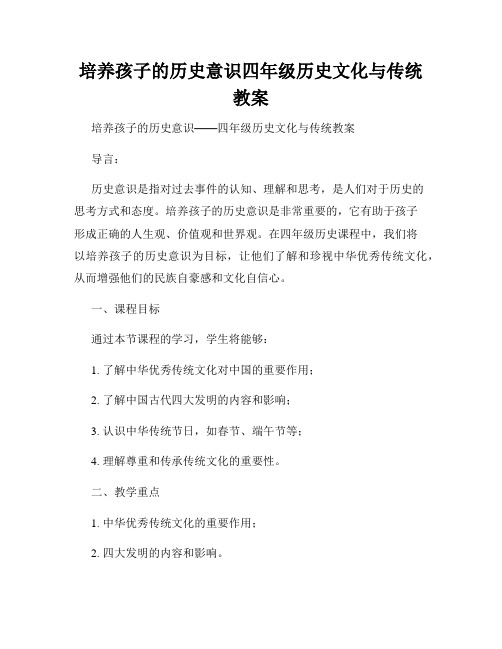 培养孩子的历史意识四年级历史文化与传统教案

培养孩子的历史意识——四年级历史文化与传统教案

导言：

历史意识是指对过去事件的认知、理解和思考，是人们对于历史的思考方式和态度。培养孩子的历史意识是非常重要的，它有助于孩子形成正确的人生观、价值观和世界观。在四年级历史课程中，我们将以培养孩子的历史意识为目标，让他们了解和珍视中华优秀传统文化，从而增强他们的民族自豪感和文化自信心。

一、课程目标

通过本节课程的学习，学生将能够：

1. 了解中华优秀传统文化对中国的重要作用；

2. 了解中国古代四大发明的内容和影响；

3. 认识中华传统节日，如春节、端午节等；

4. 理解尊重和传承传统文化的重要性。

二、教学重点

1. 中华优秀传统文化的重要作用；

2. 四大发明的内容和影响。